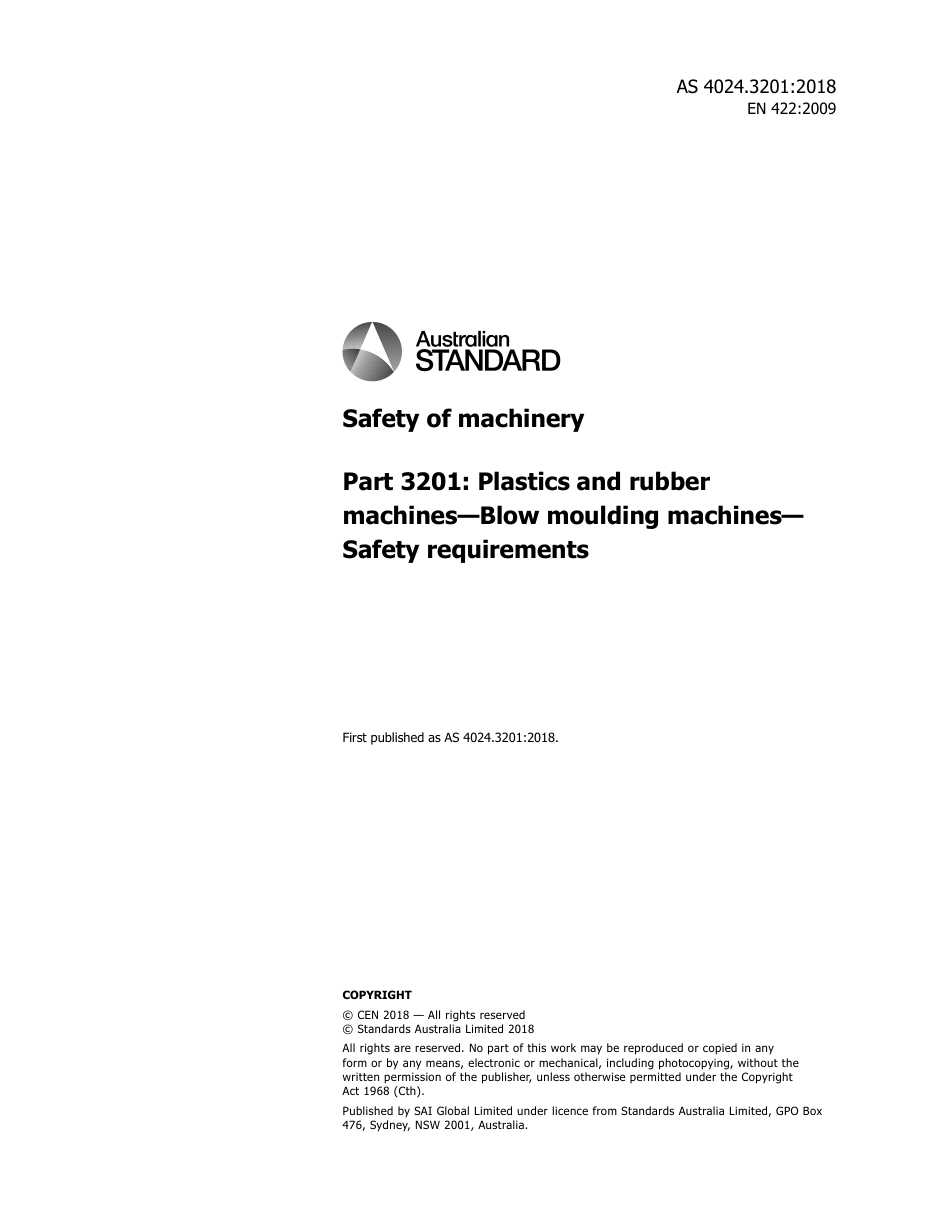 AS 4024.3201:2018
EN 422:2009

Australian
STANDARD

Safety of machinery

Part 3201: Plastics and rubber machines—Blow moulding machines—Safety requirements

First published as AS 4024.3201:2018.

COPYRIGHT

© CEN 2018 — All rights reserved
© Standards Australia Limited 2018

All rights are reserved. No part of this work may be reproduced or copied in any form or by any means, electronic or mechanical, including photocopying, without the written permission of the publisher, unless otherwise permitted under the Copyright Act 1968 (Cth).

Published by SAI Global Limited under licence from Standards Australia Limited, GPO Box 476, Sydney, NSW 2001, Australia.